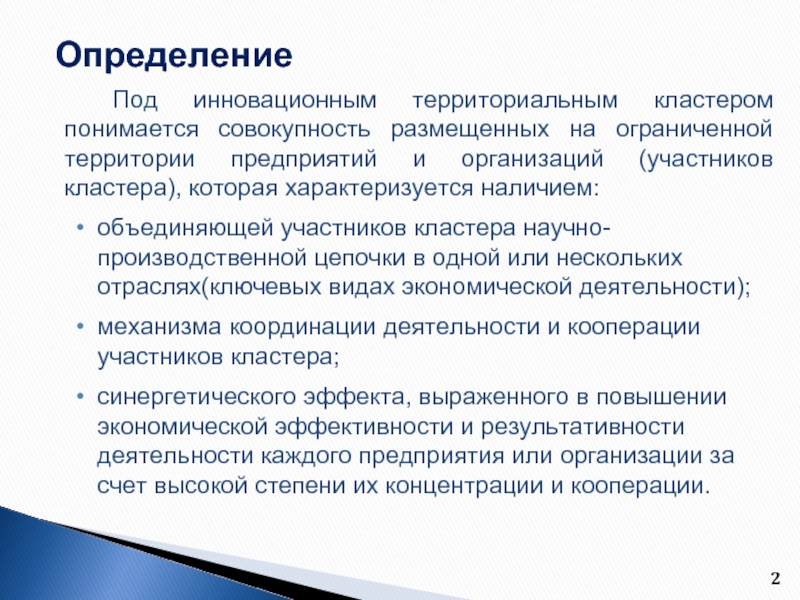 Определение

Под инновационным территориальным кластером понимается совокупность размещенных на ограниченной территории предприятий и организаций (участников кластера), которая характеризуется наличием:

• объединяющей участников кластера научно-производственной цепочки в одной или нескольких отраслях(ключевых видах экономической деятельности);
• механизма координации деятельности и кооперации участников кластера;
• синергетического эффекта, выраженного в повышении экономической эффективности и результативности деятельности каждого предприятия или организации за счет высокой степени их концентрации и кооперации.

2